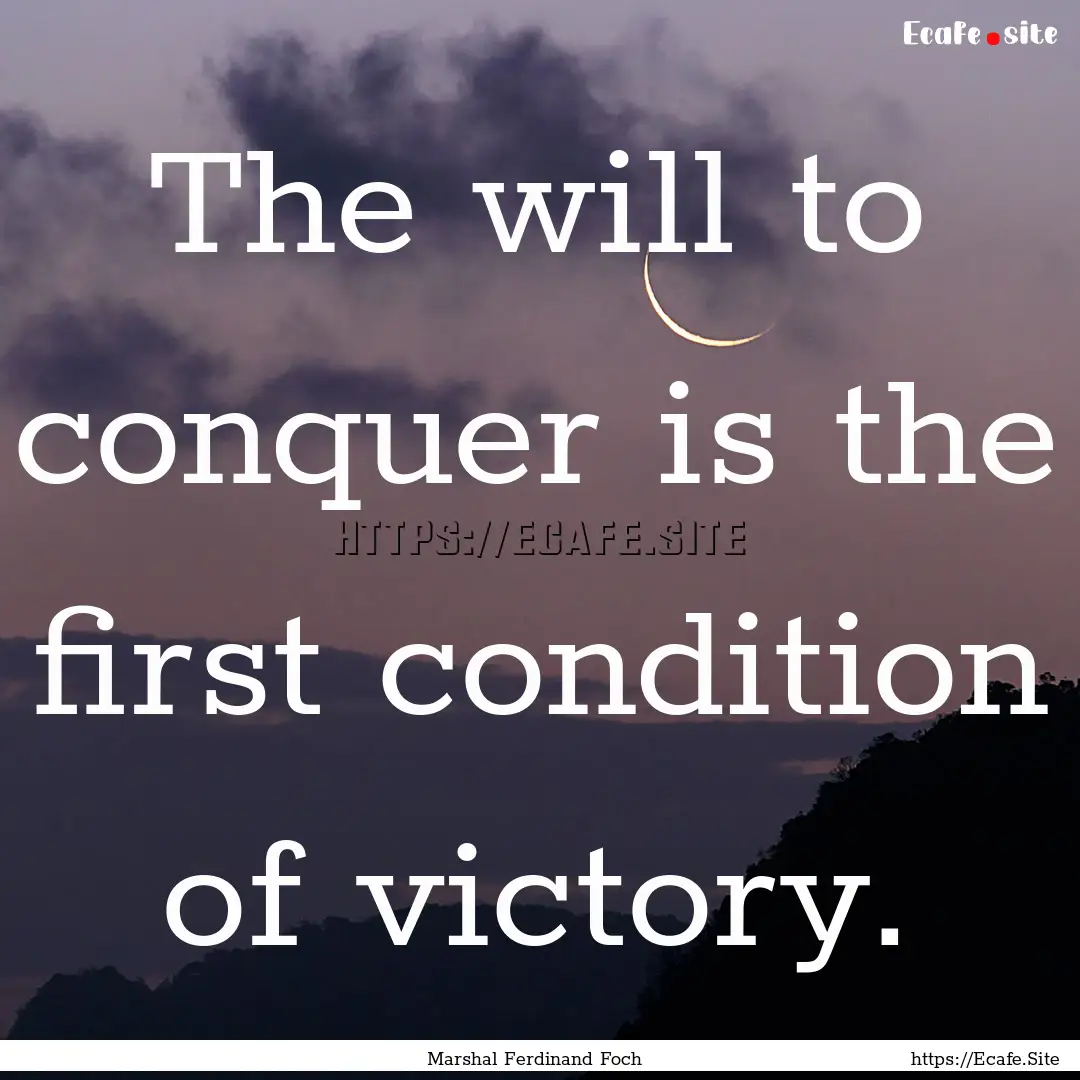 Ecafe.site

The will to conquer is the first condition of victory.

HTTPS://ECAFE.SITE

Marshal Ferdinand Foch

https://Ecafe.Site